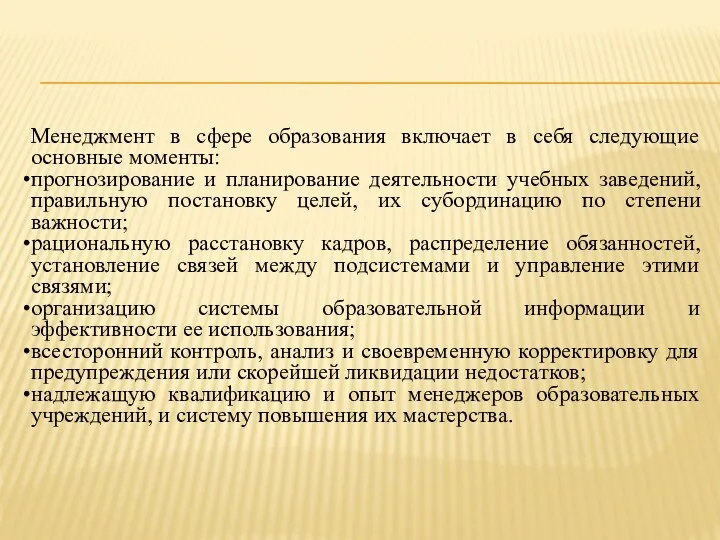 Менеджмент в сфере образования включает в себя следующие основные моменты:
•прогнозирование и планирование деятельности учебных заведений, правильную постановку целей, их субординацию по степени важности;
•рациональную расстановку кадров, распределение обязанностей, установление связей между подсистемами и управление этими связями;
•организацию системы образовательной информации и эффективности ее использования;
•всесторонний контроль, анализ и своевременную корректировку для предупреждения или скорейшей ликвидации недостатков;
•надлежащую квалификацию и опыт менеджеров образовательных учреждений, и систему повышения их мастерства.